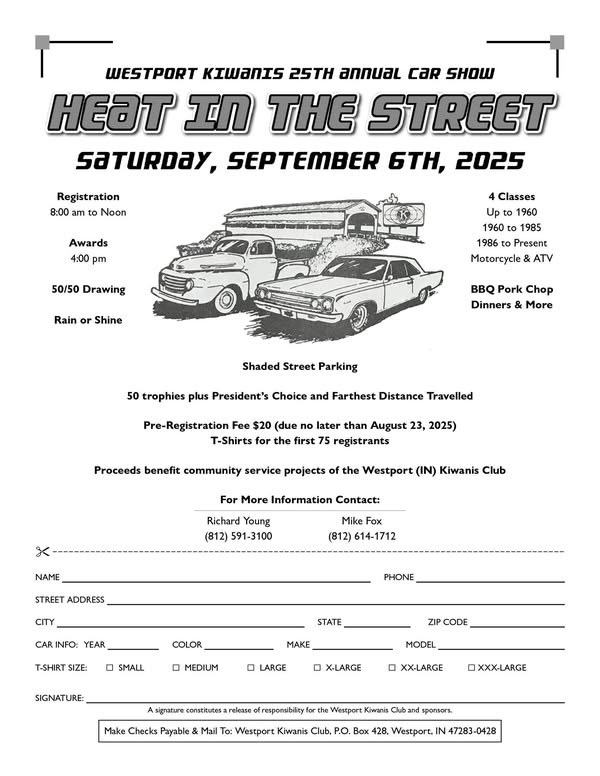 WESTPORT KIWANIS 25TH ANNUAL CAR SHOW

HEAT IN THE STREET

SATURDAY, SEPTEMBER 6TH, 2025

Registration
8:00 am to Noon

Awards
4:00 pm

50/50 Drawing

Rain or Shine

4 Classes
Up to 1960
1960 to 1985
1986 to Present
Motorcycle & ATV

BBQ Pork Chop Dinners & More

Shaded Street Parking

50 trophies plus President's Choice and Farthest Distance Travelled

Pre-Registration Fee $20 (due no later than August 23, 2025)
T-Shirts for the first 75 registrants

Proceeds benefit community service projects of the Westport (IN) Kiwanis Club

For More Information Contact:

Richard Young
(812) 591-3100

Mike Fox
(812) 614-1712

NAME PHONE

STREET ADDRESS

CITY STATE ZIP CODE

CAR INFO: YEAR COLOR MAKE MODEL

T-SHIRT SIZE: ☐ SMALL ☐ MEDIUM ☐ LARGE ☐ X-LARGE ☐ XX-LARGE ☐ XXX-LARGE

SIGNATURE:

A signature constitutes a release of responsibility for the Westport Kiwanis Club and sponsors.

Make Checks Payable & Mail To: Westport Kiwanis Club, P.O. Box 428, Westport, IN 47283-0428